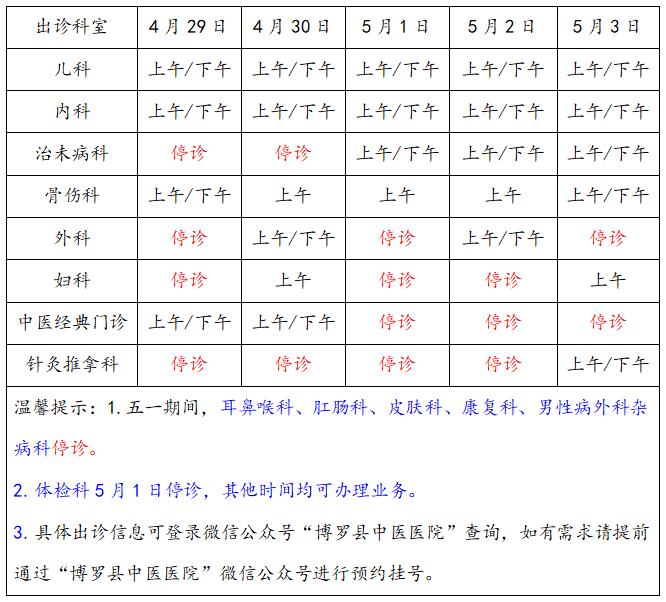 | 出诊科室 | 4月29日 | 4月30日 | 5月1日 | 5月2日 | 5月3日 |
|---|---|---|---|---|---|
| 儿科 | 上午/下午 | 上午/下午 | 上午/下午 | 上午/下午 | 上午/下午 |
| 内科 | 上午/下午 | 上午/下午 | 上午/下午 | 上午/下午 | 上午/下午 |
| 治未病科 | 停诊 | 停诊 | 上午/下午 | 上午/下午 | 上午/下午 |
| 骨伤科 | 上午/下午 | 上午 | 上午 | 上午 | 上午/下午 |
| 外科 | 停诊 | 上午/下午 | 停诊 | 上午/下午 | 停诊 |
| 妇科 | 停诊 | 上午 | 停诊 | 停诊 | 上午 |
| 中医经典门诊 | 上午/下午 | 上午/下午 | 停诊 | 停诊 | 停诊 |
| 针灸推拿科 | 停诊 | 停诊 | 停诊 | 停诊 | 上午/下午 |

温馨提示：1. 五一期间，耳鼻喉科、肛肠科、皮肤科、康复科、男性病外科杂病科停诊。

2. 体检科 5 月 1 日停诊，其他时间均可办理业务。

3. 具体出诊信息可登录微信公众号“博罗县中医医院”查询，如有需求请提前通过“博罗县中医医院”微信公众号进行预约挂号。